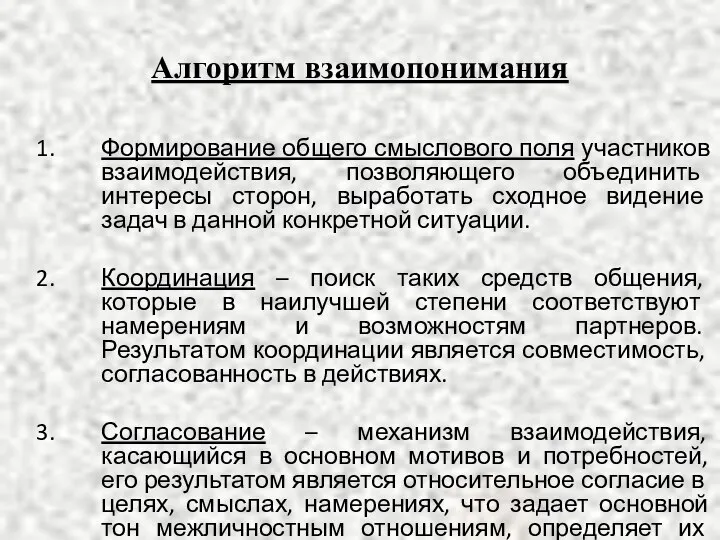 Алгоритм взаимопонимания

1. Формирование общего смыслового поля участников взаимодействия, позволяющего объединить интересы сторон, выработать сходное видение задач в данной конкретной ситуации.

2. Координация – поиск таких средств общения, которые в наилучшей степени соответствуют намерениям и возможностям партнеров. Результатом координации является совместимость, согласованность в действиях.

3. Согласование – механизм взаимодействия, касающийся в основном мотивов и потребностей, его результатом является относительное согласие в целях, смыслах, намерениях, что задает основной тон межличностным отношениям, определяет их